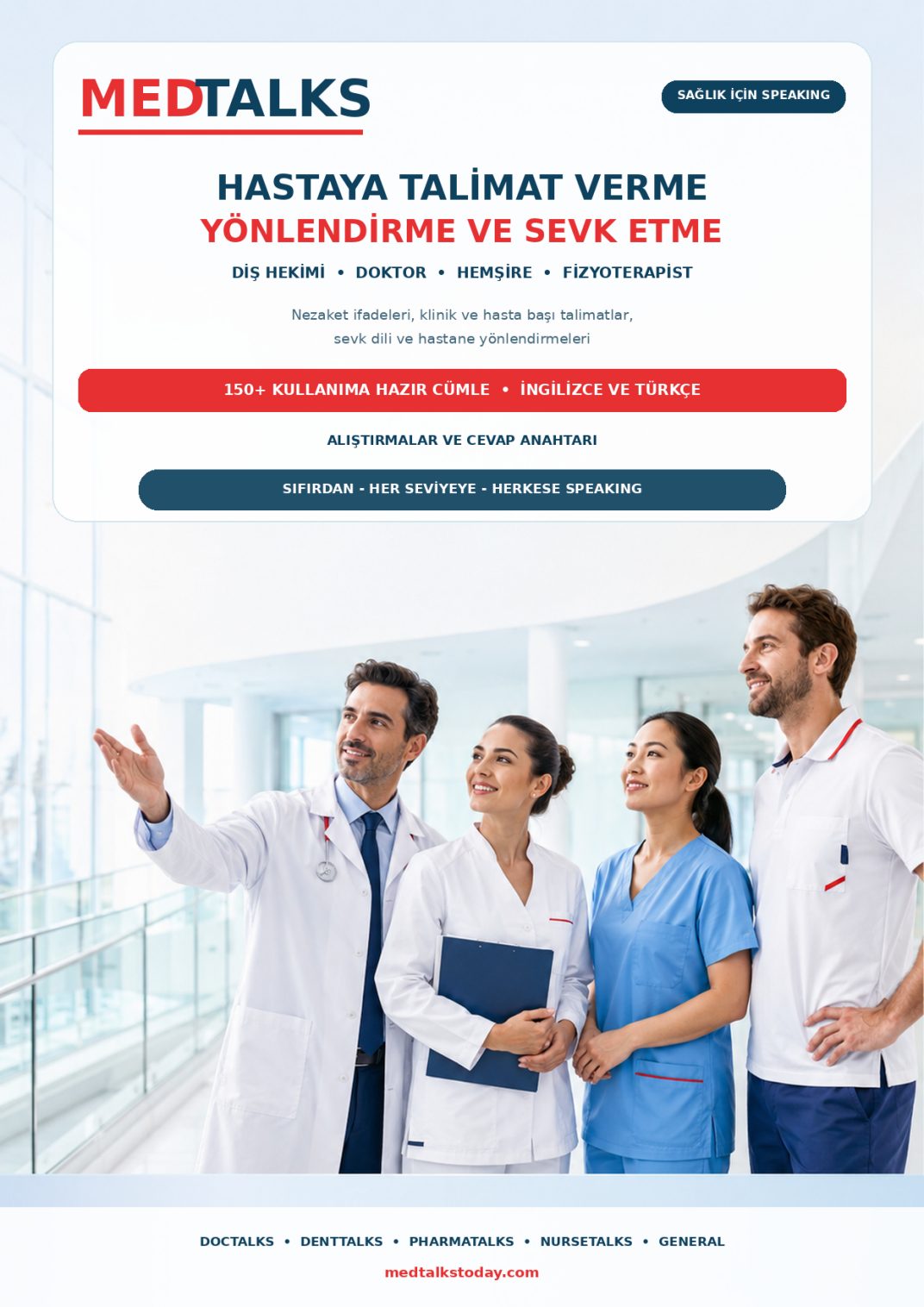 MEDTALKS

SAĞLIK İÇİN SPEAKING

HASTAYA TALİMAT VERME

YÖNLENDİRME VE SEVK ETME

DİŞ HEKİMİ • DOKTOR • HEMŞİRE • FİZYOTERAPİST

Nezaket ifadeleri, klinik ve hasta başı talimatlar, sevk dili ve hastane yönlendirmeleri

150+ KULLANIMA HAZIR CÜMLE • İNGİLİZCE VE TÜRKÇE

ALIŞTIRMALAR VE CEVAP ANAHTARI

SIFIRDAN - HER SEVİYEYE - HERKESE SPEAKING

DOCTALKS • DENTTALKS • PHARMATALKS • NURSETALKS • GENERAL

medtalkstoday.com